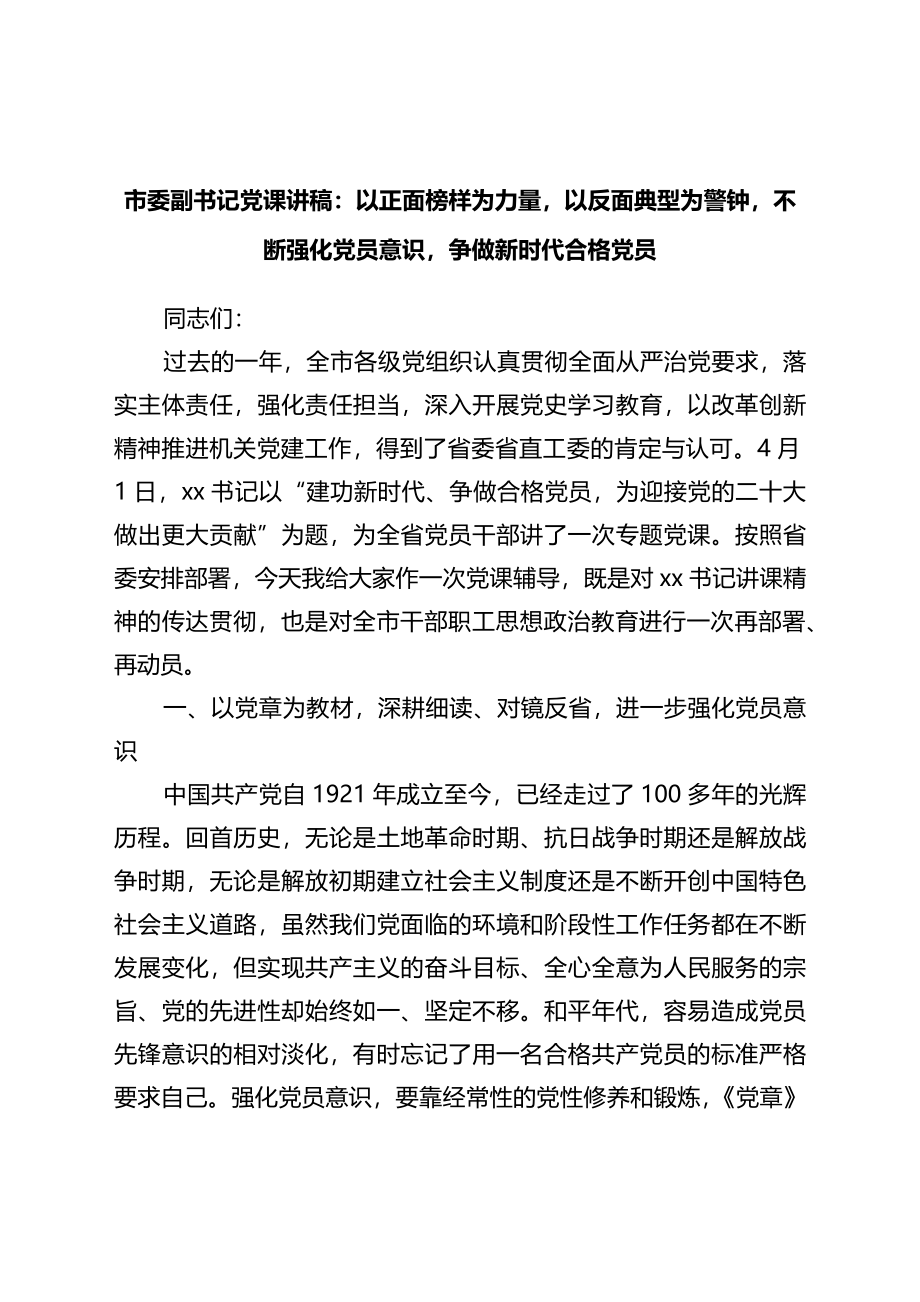 市委副书记党课讲稿：以正面榜样为力量，以反面典型为警钟，不断强化党员意识，争做新时代合格党员

同志们：

过去的一年，全市各级党组织认真贯彻全面从严治党要求，落实主体责任，强化责任担当，深入开展党史学习教育，以改革创新精神推进机关党建工作，得到了省委省直工委的肯定与认可。4月1日，xx书记以“建功新时代、争做合格党员，为迎接党的二十大做出更大贡献”为题，为全省党员干部讲了一次专题党课。按照省委安排部署，今天我给大家作一次党课辅导，既是对xx书记讲课精神的传达贯彻，也是对全市干部职工思想政治教育进行一次再部署、再动员。

一、以党章为教材，深耕细读、对镜反省，进一步强化党员意识

中国共产党自1921年成立至今，已经走过了100多年的光辉历程。回首历史，无论是土地革命时期、抗日战争时期还是解放战争时期，无论是解放初期建立社会主义制度还是不断开创中国特色社会主义道路，虽然我们党面临的环境和阶段性工作任务都在不断发展变化，但实现共产主义的奋斗目标、全心全意为人民服务的宗旨、党的先进性却始终如一、坚定不移。和平年代，容易造成党员先锋意识的相对淡化，有时忘记了用一名合格共产党员的标准严格要求自己。强化党员意识，要靠经常性的党性修养和锻炼，《党章》